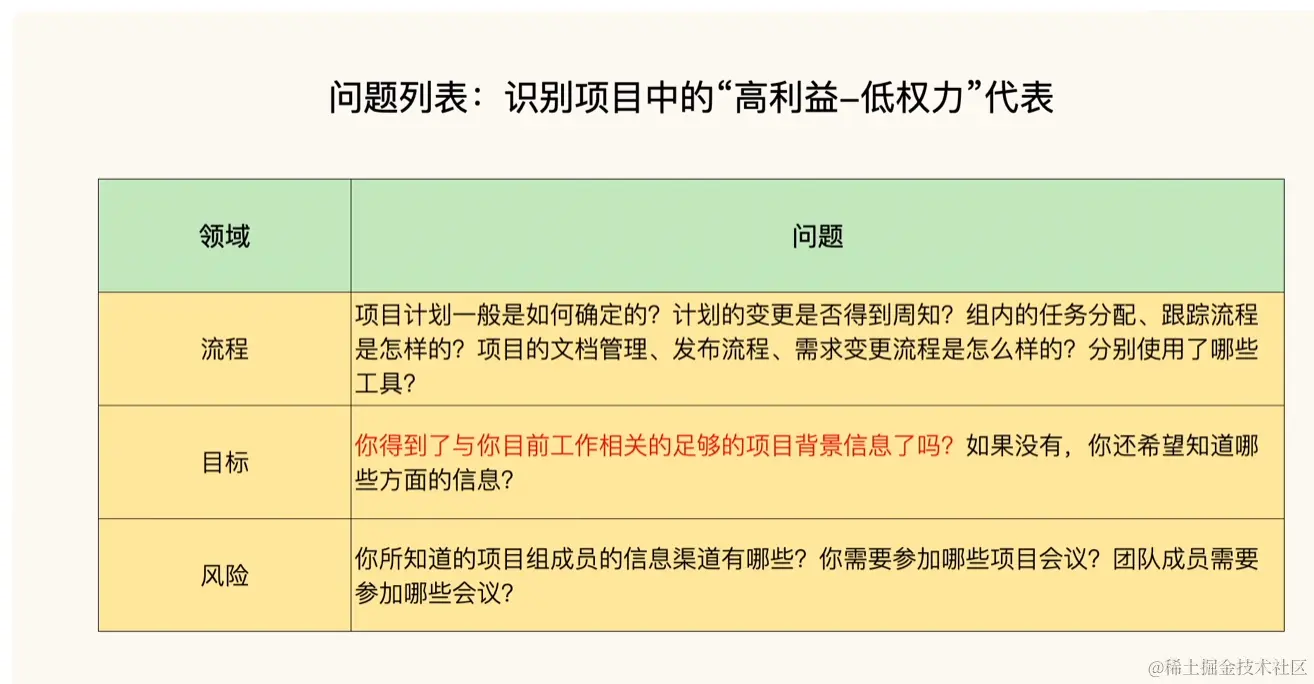 问题列表：识别项目中的“高利益-低权力”代表

| 领域 | 问题 |
|---|---|
| 流程 | 项目计划一般是如何确定的？计划的变更是否得到周知？组内的任务分配、跟踪流程是怎样的？项目的文档管理、发布流程、需求变更流程是怎么样的？分别使用了哪些工具？ |
| 目标 | 你得到了与你目前工作相关的足够的项目背景信息了吗？如果没有，你还希望知道哪些方面的信息？ |
| 风险 | 你所知道的项目组成员的信息渠道有哪些？你需要参加哪些项目会议？团队成员需要参加哪些会议？ |

@稀土掘金技术社区